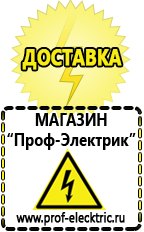 ДОСТАВКА

МАГАЗИН
“Проф-Электрик”

www.prof-electric.ru